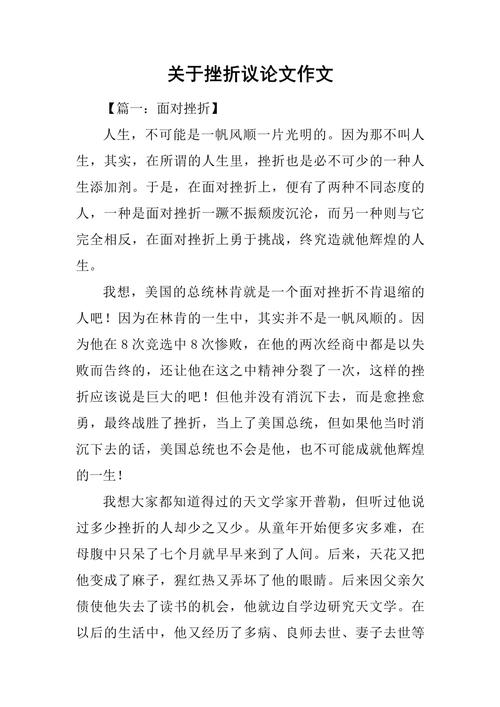 关于挫折议论文作文

【篇一：面对挫折】

人生，不可能是一帆风顺一片光明的。因为那不叫人生，其实，在所谓的人生里，挫折也是必不可少的一种人生添加剂。于是，在面对挫折上，便有了两种不同态度的人，一种是面对挫折一蹶不振颓废沉沦，而另一种则与它完全相反，在面对挫折上勇于挑战，终究造就他辉煌的人生。

我想，美国的总统林肯就是一个面对挫折不肯退缩的人吧！因为在林肯的一生中，其实并不是一帆风顺的。因为他在8次竞选中8次惨败，在他的两次经商中都是以失败而告终的，还让他在这之中精神分裂了一次，这样的挫折应该说是巨大的吧！但他并没有消沉下去，而是愈挫愈勇，最终战胜了挫折，当上了美国总统，但如果他当时消沉下去的话，美国总统也不会是他，也不可能成就他辉煌的一生！

我想大家都知道得过的天文学家开普勒，但听过他说过多少挫折的人却少之又少。从童年开始便多灾多难，在母腹中只呆了七个月就早早来到了人间。后来，天花又把他变成了麻子，猩红热又弄坏了他的眼睛。后来因父亲欠债使他失去了读书的机会，他就边自学边研究天文学。在以后的生活中，他又经历了多病、良师去世、妻子去世等